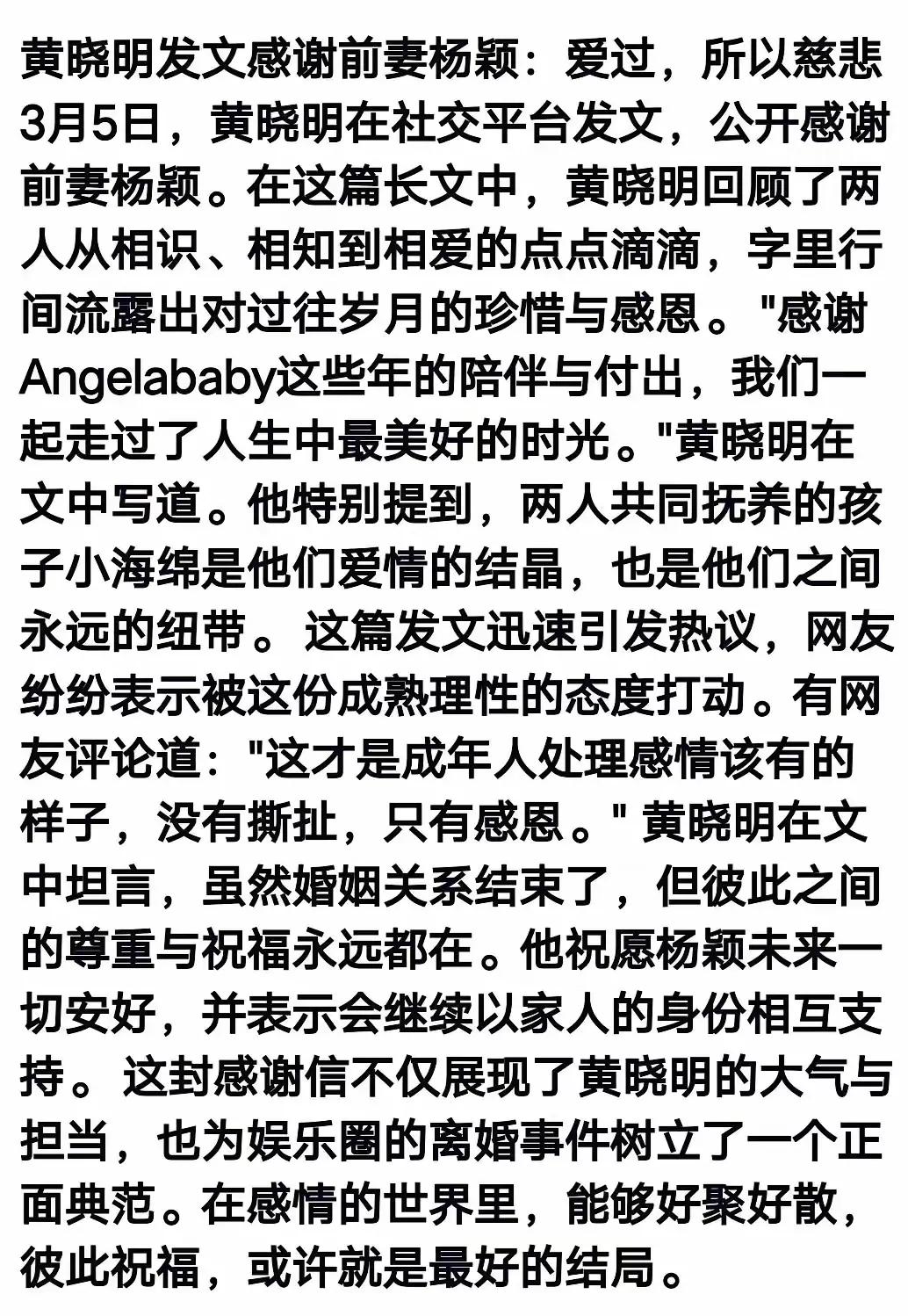 黄晓明发文感谢前妻杨颖：爱过，所以慈悲
3月5日，黄晓明在社交平台发文，公开感谢前妻杨颖。在这篇长文中，黄晓明回顾了两人从相识、相知到相爱的点点滴滴，字里行间流露出对过往岁月的珍惜与感恩。"感谢Angelababy这些年的陪伴与付出，我们一起走过了人生中最美好的时光。"黄晓明在文中写道。他特别提到，两人共同抚养的孩子小海绵是他们爱情的结晶，也是他们之间永远的纽带。这篇发文迅速引发热议，网友纷纷表示被这份成熟理性的态度打动。有网友评论道："这才是成年人处理感情该有的样子，没有撕扯，只有感恩。" 黄晓明在文中坦言，虽然婚姻关系结束了，但彼此之间的尊重与祝福永远都在。他祝愿杨颖未来一切安好，并表示会继续以家人的身份相互支持。这封感谢信不仅展现了黄晓明的大气与担当，也为娱乐圈的离婚事件树立了一个正面典范。在感情的世界里，能够好聚好散，彼此祝福，或许就是最好的结局。